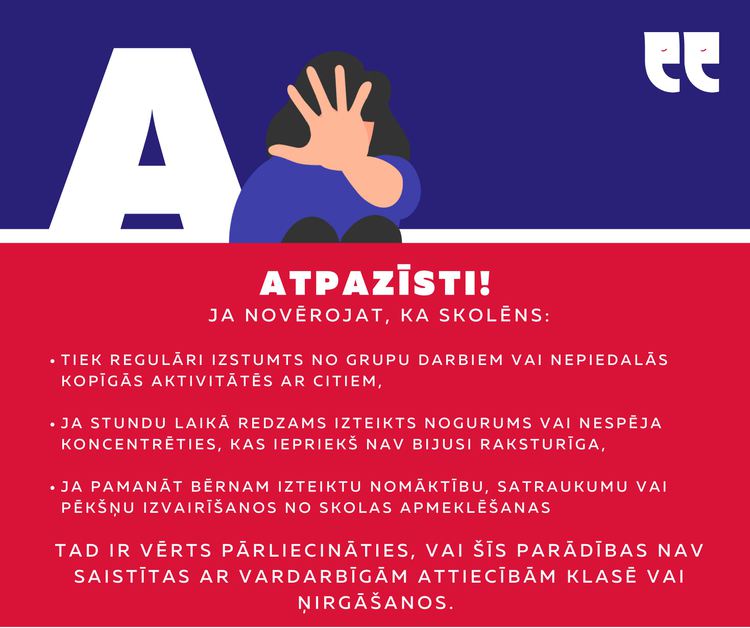 A

ATPAZĪSTI!

JA NOVĒROJAT, KA SKOLĒNS:

• TIEK REGULĀRI IZSTUMTS NO GRUPU DARBIEM VAI NEPIEDALĀS KOPĪGĀS AKTIVITĀTĒS AR CITIEM,

• JA STUNDU LAIKĀ REDZAMS IZTEIKTS NOGURUMS VAI NESPĒJA KONCENTRĒTIES, KAS IEPRIEKŠ NAV BIJUSI RAKSTURĪGA,

• JA PAMANĀT BĒRNAM IZTEIKTU NOMĀKTĪBU, SATRAUKUMU VAI PĒKŠŅU IZVAIRĪŠANOS NO SKOLAS APMEKLĒŠANAS

TAD IR VĒRTS PĀRLIECINĀTIES, VAI ŠĪS PARĀDĪBAS NAV SAISTĪTAS AR VARDARBĪGĀM ATTIECĪBĀM KLASĒ VAI ŅIRGĀŠANOS.